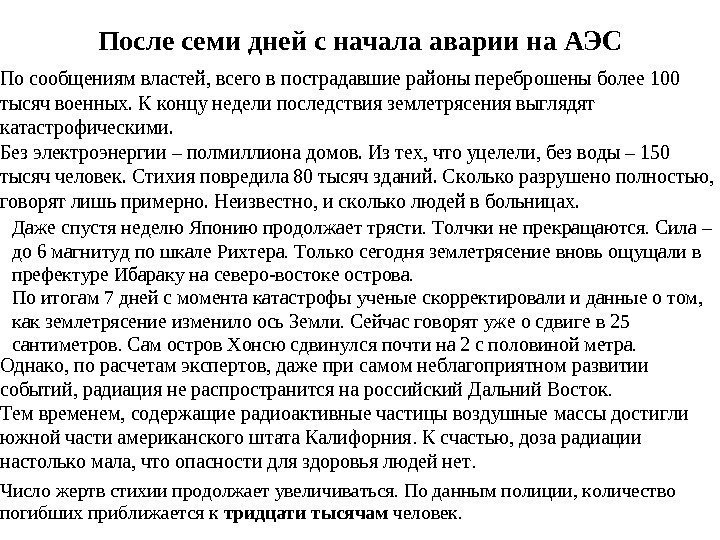 После семи дней с начала аварии на АЭС

По сообщениям властей, всего в пострадавшие районы переброшены более 100 тысяч военных. К концу недели последствия землетрясения выглядят катастрофическими.

Без электроэнергии – полмиллиона домов. Из тех, что уцелели, без воды – 150 тысяч человек. Стихия повредила 80 тысяч зданий. Сколько разрушено полностью, говорят лишь примерно. Неизвестно, и сколько людей в больницах.

Даже спустя неделю Японию продолжает трясти. Толчки не прекращаются. Сила – до 6 магнитуд по шкале Рихтера. Только сегодня землетрясение вновь ощущали в префектуре Ибараку на северо-востоке острова.

По итогам 7 дней с момента катастрофы ученые скорректировали и данные о том, как землетрясение изменило ось Земли. Сейчас говорят уже о сдвиге в 25 сантиметров. Сам остров Хонсю сдвинулся почти на 2 с половиной метра.

Однако, по расчетам экспертов, даже при самом неблагоприятном развитии событий, радиация не распространится на российский Дальний Восток.

Тем временем, содержащие радиоактивные частицы воздушные массы достигли южной части американского штата Калифорния. К счастью, доза радиации настолько мала, что опасности для здоровья людей нет.

Число жертв стихии продолжает увеличиваться. По данным полиции, количество погибших приближается к тридцати тысячам человек.